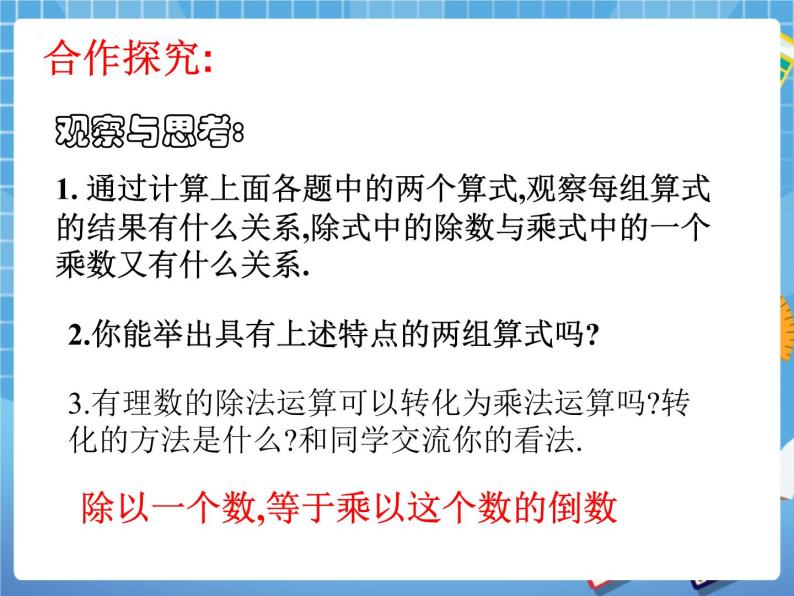 合作探究:

观察与思考:

1. 通过计算上面各题中的两个算式,观察每组算式的结果有什么关系,除式中的除数与乘式中的一个乘数又有什么关系.

2.你能举出具有上述特点的两组算式吗?

3.有理数的除法运算可以转化为乘法运算吗?转化的方法是什么?和同学交流你的看法.

除以一个数,等于乘以这个数的倒数